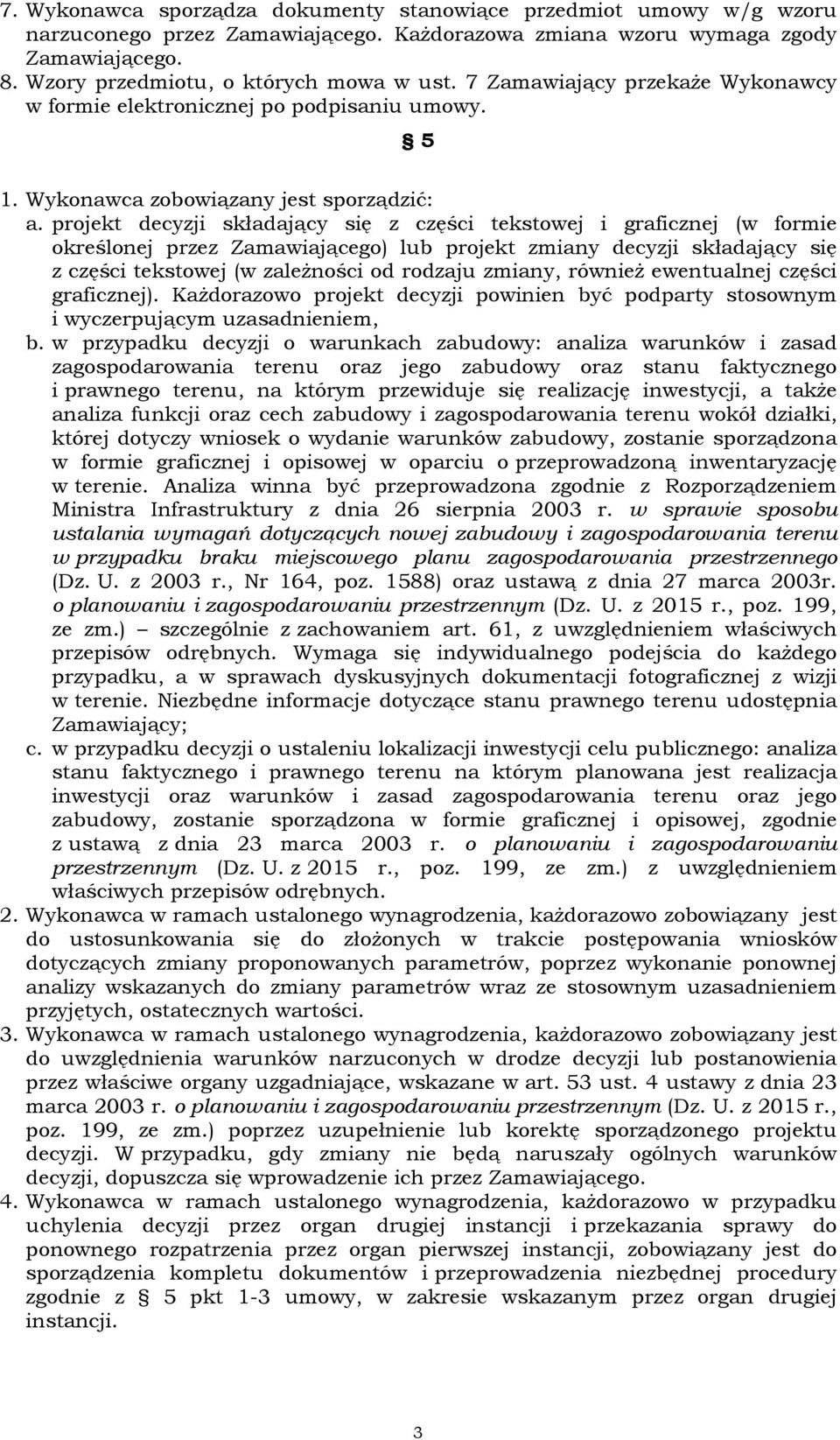 7. Wykonawca sporządza dokumenty stanowiące przedmiot umowy w/g wzoru narzuconego przez Zamawiającego. Każdorazowa zmiana wzoru wymaga zgody Zamawiającego.
8. Wzory przedmiotu, o których mowa w ust. 7 Zamawiający przekaże Wykonawcy w formie elektronicznej po podpisaniu umowy.

§ 5

1. Wykonawca zobowiązany jest sporządzić:
a. projekt decyzji składający się z części tekstowej i graficznej (w formie określonej przez Zamawiającego) lub projekt zmiany decyzji składający się z części tekstowej (w zależności od rodzaju zmiany, również ewentualnej części graficznej). Każdorazowo projekt decyzji powinien być podparty stosownym i wyczerpującym uzasadnieniem,
b. w przypadku decyzji o warunkach zabudowy: analiza warunków i zasad zagospodarowania terenu oraz jego zabudowy oraz stanu faktycznego i prawnego terenu, na którym przewiduje się realizację inwestycji, a także analiza funkcji oraz cech zabudowy i zagospodarowania terenu wokół działki, której dotyczy wniosek o wydanie warunków zabudowy, zostanie sporządzona w formie graficznej i opisowej w oparciu o przeprowadzoną inwentaryzację w terenie. Analiza winna być przeprowadzona zgodnie z Rozporządzeniem Ministra Infrastruktury z dnia 26 sierpnia 2003 r. w sprawie sposobu ustalania wymagań dotyczących nowej zabudowy i zagospodarowania terenu w przypadku braku miejscowego planu zagospodarowania przestrzennego (Dz. U. z 2003 r., Nr 164, poz. 1588) oraz ustawą z dnia 27 marca 2003r. o planowaniu i zagospodarowaniu przestrzennym (Dz. U. z 2015 r., poz. 199, ze zm.) – szczególnie z zachowaniem art. 61, z uwzględnieniem właściwych przepisów odrębnych. Wymaga się indywidualnego podejścia do każdego przypadku, a w sprawach dyskusyjnych dokumentacji fotograficznej z wizji w terenie. Niezbędne informacje dotyczące stanu prawnego terenu udostępnia Zamawiający;
c. w przypadku decyzji o ustaleniu lokalizacji inwestycji celu publicznego: analiza stanu faktycznego i prawnego terenu na którym planowana jest realizacja inwestycji oraz warunków i zasad zagospodarowania terenu oraz jego zabudowy, zostanie sporządzona w formie graficznej i opisowej, zgodnie z ustawą z dnia 23 marca 2003 r. o planowaniu i zagospodarowaniu przestrzennym (Dz. U. z 2015 r., poz. 199, ze zm.) z uwzględnieniem właściwych przepisów odrębnych.
2. Wykonawca w ramach ustalonego wynagrodzenia, każdorazowo zobowiązany jest do ustosunkowania się do złożonych w trakcie postępowania wniosków dotyczących zmiany proponowanych parametrów, poprzez wykonanie ponownej analizy wskazanych do zmiany parametrów wraz ze stosownym uzasadnieniem przyjętych, ostatecznych wartości.
3. Wykonawca w ramach ustalonego wynagrodzenia, każdorazowo zobowiązany jest do uwzględnienia warunków narzuconych w drodze decyzji lub postanowienia przez właściwe organy uzgadniające, wskazane w art. 53 ust. 4 ustawy z dnia 23 marca 2003 r. o planowaniu i zagospodarowaniu przestrzennym (Dz. U. z 2015 r., poz. 199, ze zm.) poprzez uzupełnienie lub korektę sporządzonego projektu decyzji. W przypadku, gdy zmiany nie będą naruszały ogólnych warunków decyzji, dopuszcza się wprowadzenie ich przez Zamawiającego.
4. Wykonawca w ramach ustalonego wynagrodzenia, każdorazowo w przypadku uchylenia decyzji przez organ drugiej instancji i przekazania sprawy do ponownego rozpatrzenia przez organ pierwszej instancji, zobowiązany jest do sporządzenia kompletu dokumentów i przeprowadzenia niezbędnej procedury zgodnie z § 5 pkt 1-3 umowy, w zakresie wskazanym przez organ drugiej instancji.

3